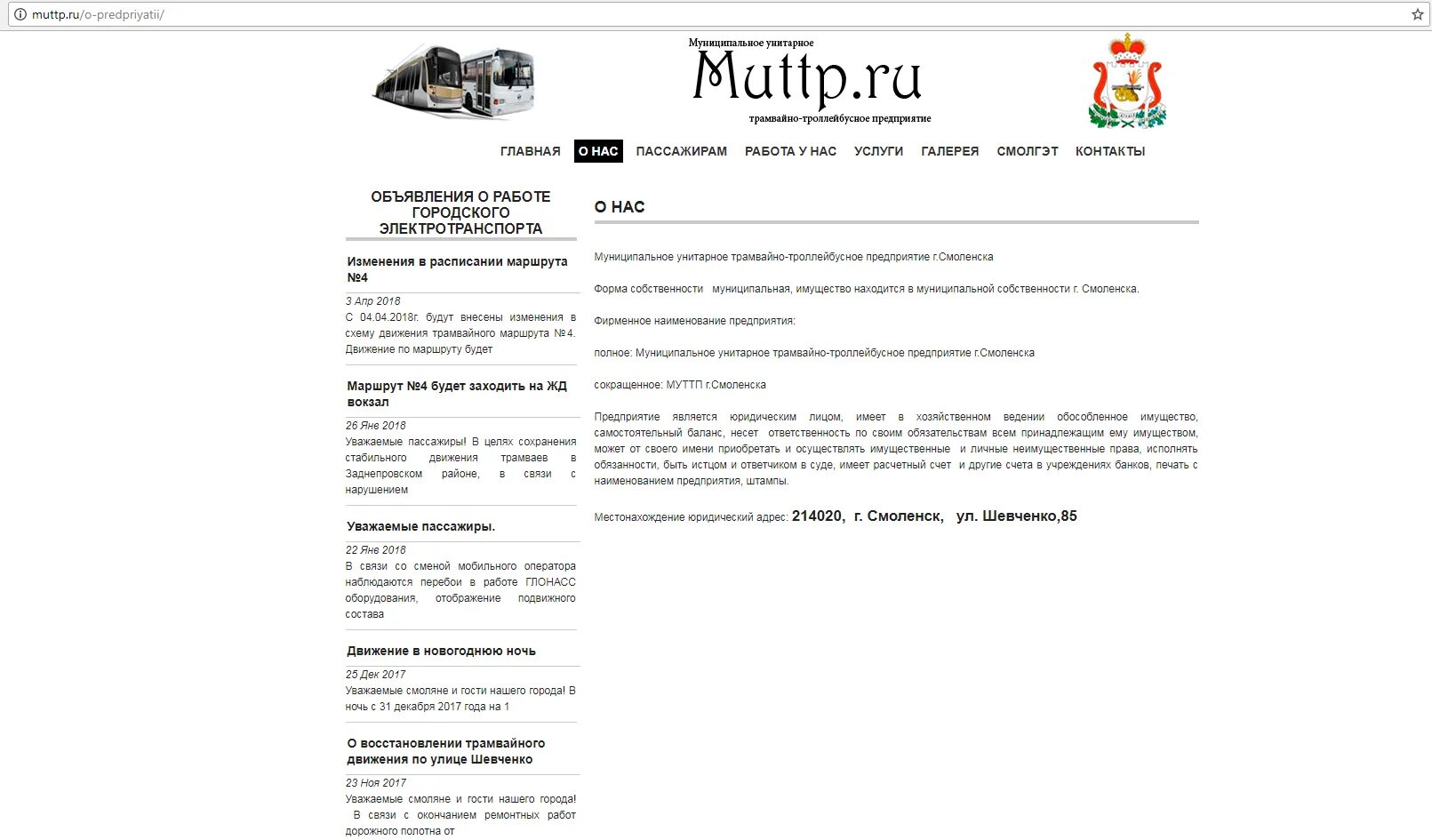 muttp.ru/o-predpriyatii/

Муниципальное унитарное
Muttp.ru
трамвайно-троллейбусное предприятие

ГЛАВНАЯ О НАС ПАССАЖИРАМ РАБОТА У НАС УСЛУГИ ГАЛЕРЕЯ СМОЛГЭТ КОНТАКТЫ

ОБЪЯВЛЕНИЯ О РАБОТЕ ГОРОДСКОГО ЭЛЕКТРОТРАНСПОРТА

Изменения в расписании маршрута №4
3 Апр 2018
С 04.04.2018г. будут внесены изменения в схему движения трамвайного маршрута №4. Движение по маршруту будет

Маршрут №4 будет заходить на ЖД вокзал
26 Янв 2018
Уважаемые пассажиры! В целях сохранения стабильного движения трамваев в Заднепровском районе, в связи с нарушением

Уважаемые пассажиры.
22 Янв 2018
В связи со сменой мобильного оператора наблюдаются перебои в работе ГЛОНАСС оборудования, отображение подвижного состава

Движение в новогоднюю ночь
25 Дек 2017
Уважаемые смоляне и гости нашего города! В ночь с 31 декабря 2017 года на 1

О восстановлении трамвайного движения по улице Шевченко
23 Ноя 2017
Уважаемые смоляне и гости нашего города! В связи с окончанием ремонтных работ дорожного полотна от

О НАС

Муниципальное унитарное трамвайно-троллейбусное предприятие г.Смоленска

Форма собственности муниципальная, имущество находится в муниципальной собственности г. Смоленска.

Фирменное наименование предприятия:

полное: Муниципальное унитарное трамвайно-троллейбусное предприятие г.Смоленска

сокращенное: МУТТП г.Смоленска

Предприятие является юридическим лицом, имеет в хозяйственном ведении обособленное имущество, самостоятельный баланс, несет ответственность по своим обязательствам всем принадлежащим ему имуществом, может от своего имени приобретать и осуществлять имущественные и личные неимущественные права, исполнять обязанности, быть истцом и ответчиком в суде, имеет расчетный счет и другие счета в учреждениях банков, печать с наименованием предприятия, штампы.

Местонахождение юридический адрес: 214020, г. Смоленск, ул. Шевченко,85